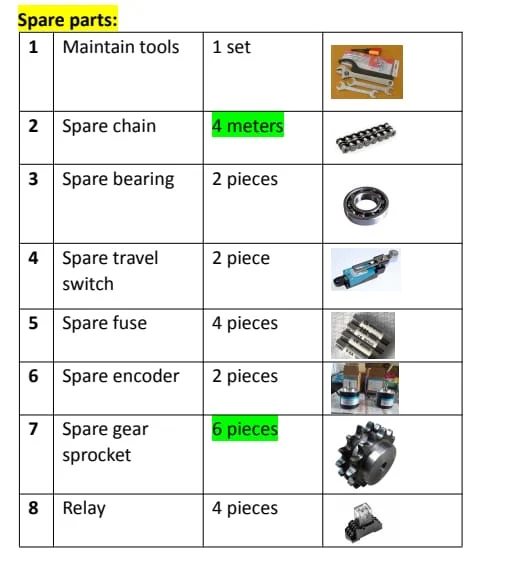 Spare parts:

| 1 | Maintain tools | 1 set | |
|---|---|---|---|
| 2 | Spare chain | 4 meters | |
| 3 | Spare bearing | 2 pieces | |
| 4 | Spare travel switch | 2 piece | |
| 5 | Spare fuse | 4 pieces | |
| 6 | Spare encoder | 2 pieces | |
| 7 | Spare gear sprocket | 6 pieces | |
| 8 | Relay | 4 pieces | |